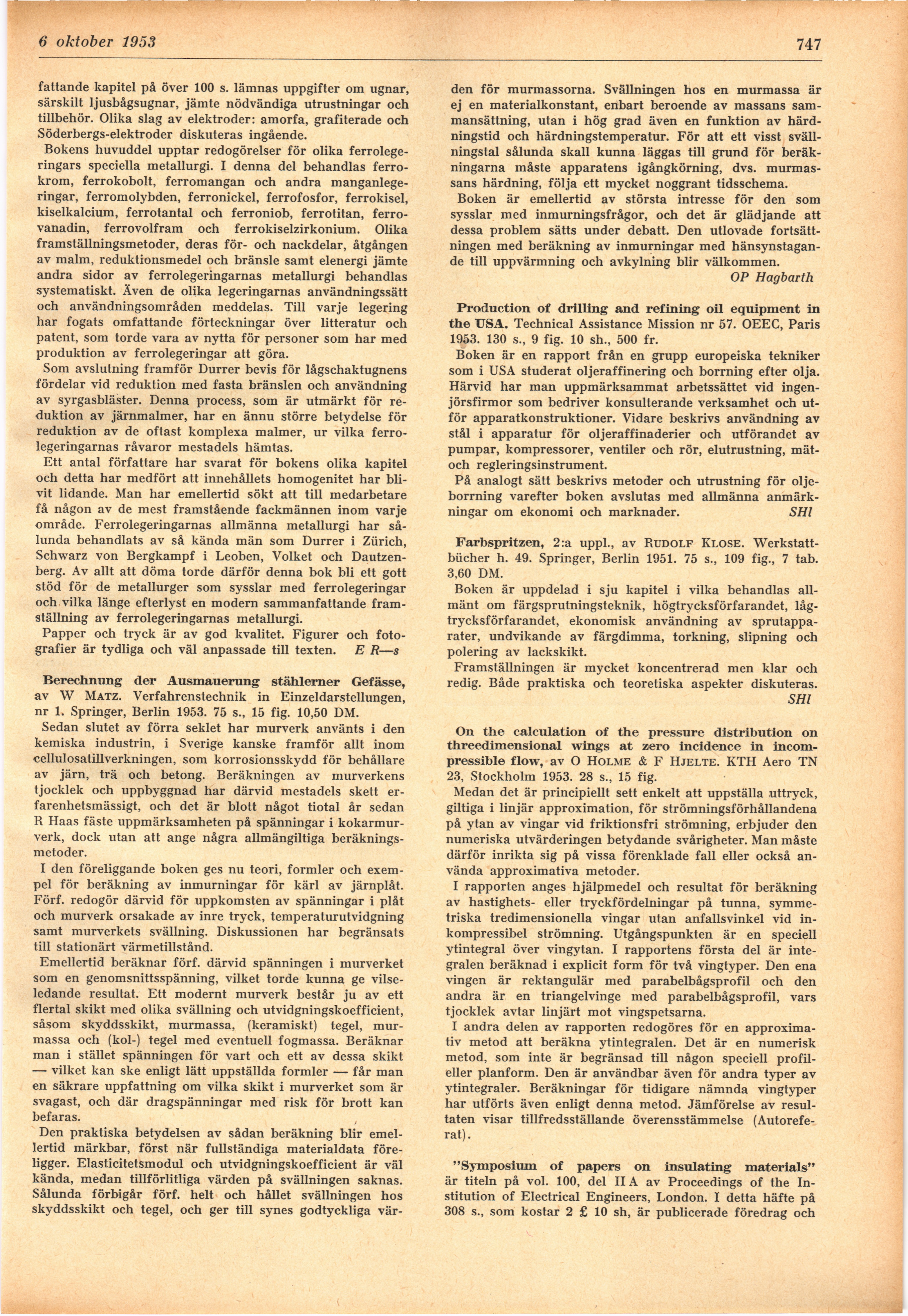 6 oktober 1953

747

fattande kapitel på över 100 s. lämnas uppgifter om ugnar, särskilt ljusbågsugnar, jämte nödvändiga utrustningar och tillbehör. Olika slag av elektroder: amorfa, grafiterade och Söderbergs-elektroder diskuteras ingående.

Bokens huvuddel upptar redogörelser för olika ferrolegeringars speciella metallurgi. I denna del behandlas ferrokrom, ferrokobolt, ferromangan och andra manganlegeringar, ferromolybden, ferronickel, ferrofosfor, ferrokisel, kiselkalcium, ferrotantal och ferroniob, ferrotitan, ferrovanadin, ferrovolfram och ferrokiselzirkonium. Olika framställningsmetoder, deras för- och nackdelar, åtgången av malm, reduktionsmedel och bränsle samt elenergi jämte andra sidor av ferrolegeringarnas metallurgi behandlas systematiskt. Även de olika legeringarnas användningssätt och användningsområden meddelas. Till varje legering har fogats omfattande förteckningar över litteratur och patent, som torde vara av nytta för personer som har med produktion av ferrolegeringar att göra.

Som avslutning framför Durrer bevis för lågschaktugnens fördelar vid reduktion med fasta bränslen och användning av syrgasbläster. Denna process, som är utmärkt för reduktion av järnmalmer, har en ännu större betydelse för reduktion av de oftast komplexa malmer, ur vilka ferrolegeringarnas råvaror mestadels hämtas.

Ett antal författare har svarat för bokens olika kapitel och detta har medfört att innehållets homogenitet har blivit lidande. Man har emellertid sökt att till medarbetare få någon av de mest framstående fackmännen inom varje område. Ferrolegeringarnas allmänna metallurgi har sålunda behandlats av så kända män som Durrer i Zürich, Schwarz von Bergkampf i Leoben, Volket och Dautzenberg. Av allt att döma torde därför denna bok bli ett gott stöd för de metallurger som sysslar med ferrolegeringar och vilka länge efterlyst en modern sammanfattande framställning av ferrolegeringarnas metallurgi.

Papper och tryck är av god kvalitet. Figurer och fotografier är tydliga och väl anpassade till texten. E R—s

Berechnung der Ausmauerung stählerner Gefässe, av W Matz. Verfahrenstechnik in Einzeldarstellungen, nr 1. Springer, Berlin 1953. 75 s., 15 fig. 10,50 DM.

Sedan slutet av förra seklet har murverk använts i den kemiska industrin, i Sverige kanske framför allt inom cellulosatillverkningen, som korrosionsskydd för behållare av järn, trä och betong. Beräkningen av murverkens tjocklek och uppbyggnad har därvid mestadels skett erfarenhetsmässigt, och det är blott något tiotal år sedan R Haas fäste uppmärksamheten på spänningar i kokarmurverk, dock utan att ange några allmängiltiga beräkningsmetoder.

I den föreliggande boken ges nu teori, formler och exempel för beräkning av inmurningar för kärl av järnplåt. Förf. redogör därvid för uppkomsten av spänningar i plåt och murverk orsakade av inre tryck, temperaturutvidgning samt murverkets svällning. Diskussionen har begränsats till stationärt värmetillstånd.

Emellertid beräknar förf. därvid spänningen i murverket som en genomsnittsspänning, vilket torde kunna ge vilseledande resultat. Ett modernt murverk består ju av ett flertal skikt med olika svällning och utvidgningskoefficient, såsom skyddsskikt, murmassa, (keramiskt) tegel, murmassa och (kol-) tegel med eventuell fogmassa. Beräknar man i stället spänningen för vart och ett av dessa skikt — vilket kan ske enligt lätt uppställda formler — får man en säkrare uppfattning om vilka skikt i murverket som är svagast, och där dragspänningar med risk för brott kan befaras.

Den praktiska betydelsen av sådan beräkning blir emellertid märkbar, först när fullständiga materialdata föreligger. Elasticitetsmodul och utvidgningskoefficient är väl kända, medan tillförlitliga värden på svällningen saknas. Sålunda förbigår förf. helt och hållet svällningen hos skyddsskikt och tegel, och ger till synes godtyckliga värden för murmassorna. Svällningen hos en murmassa är ej en materialkonstant, enbart beroende av massans sammansättning, utan i hög grad även en funktion av härdningstid och härdningstemperatur. För att ett visst svällningstal sålunda skall kunna läggas till grund för beräkningarna måste apparatens igångkörning, dvs. murmassans härdning, följa ett mycket noggrant tidsschema.

Boken är emellertid av största intresse för den som sysslar med inmurningsfrågor, och det är glädjande att dessa problem sätts under debatt. Den utlovade fortsättningen med beräkning av inmurningar med hänsynstagande till uppvärmning och avkylning blir välkommen. OP Hagbarth

Production of drilling and refining oil equipment in the USA. Technical Assistance Mission nr 57. OEEC, Paris 1953. 130 s., 9 fig. 10 sh., 500 fr.

Boken är en rapport från en grupp europeiska tekniker som i USA studerat oljeraffinering och borrning efter olja. Härvid har man uppmärksammat arbetssättet vid ingenjörsfirmor som bedriver konsulterande verksamhet och utför apparatkonstruktioner. Vidare beskrivs användning av stål i apparatur för oljeraffinaderier och utförandet av pumpar, kompressorer, ventiler och rör, elutrustning, mät- och regleringsinstrument.

På analogt sätt beskrivs metoder och utrustning för oljeborrning varefter boken avslutas med allmänna anmärkningar om ekonomi och marknader. SHl

Farbspritzen, 2:a uppl., av Rudolf Klose. Werkstattbücher h. 49. Springer, Berlin 1951. 75 s., 109 fig., 7 tab. 3,60 DM.

Boken är uppdelad i sju kapitel i vilka behandlas allmänt om färgsprutningsteknik, högtrycksförfarandet, lågtrycksförfarandet, ekonomisk användning av sprutapparater, undvikande av färgdimma, torkning, slipning och polering av lackskikt.

Framställningen är mycket koncentrerad men klar och redig. Både praktiska och teoretiska aspekter diskuteras. SHl

On the calculation of the pressure distribution on threedimensional wings at zero incidence in incompressible flow, av O Holme & F Hjelte. KTH Aero TN 23, Stockholm 1953. 28 s., 15 fig.

Medan det är principiellt sett enkelt att uppställa uttryck, giltiga i linjär approximation, för strömningsförhållandena på ytan av vingar vid friktionsfri strömning, erbjuder den numeriska utvärderingen betydande svårigheter. Man måste därför inrikta sig på vissa förenklade fall eller också använda approximativa metoder.

I rapporten anges hjälpmedel och resultat för beräkning av hastighets- eller tryckfördelningar på tunna, symmetriska tredimensionella vingar utan anfallsvinkel vid inkompressibel strömning. Utgångspunkten är en speciell ytintegral över vingytan. I rapportens första del är integralen beräknad i explicit form för två vingtyper. Den ena vingen är rektangulär med parabelbågsprofil och den andra är en triangelvinge med parabelbågsprofil, vars tjocklek avtar linjärt mot vingspetsarna.

I andra delen av rapporten redogöres för en approximativ metod att beräkna ytintegralen. Det är en numerisk metod, som inte är begränsad till någon speciell profil- eller planform. Den är användbar även för andra typer av ytintegraler. Beräkningar för tidigare nämnda vingtyper har utförts även enligt denna metod. Jämförelse av resultaten visar tillfredsställande överensstämmelse (Autoreferat).

"Symposium of papers on insulating materials" är titeln på vol. 100, del II A av Proceedings of the Institution of Electrical Engineers, London. I detta häfte på 308 s., som kostar 2 £ 10 sh, är publicerade föredrag och